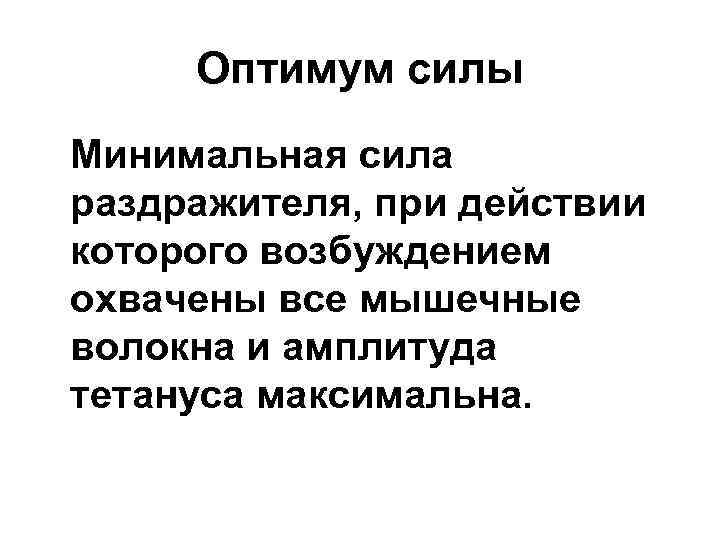 Оптимум силы

Минимальная сила раздражителя, при действии которого возбуждением охвачены все мышечные волокна и амплитуда тетануса максимальна.